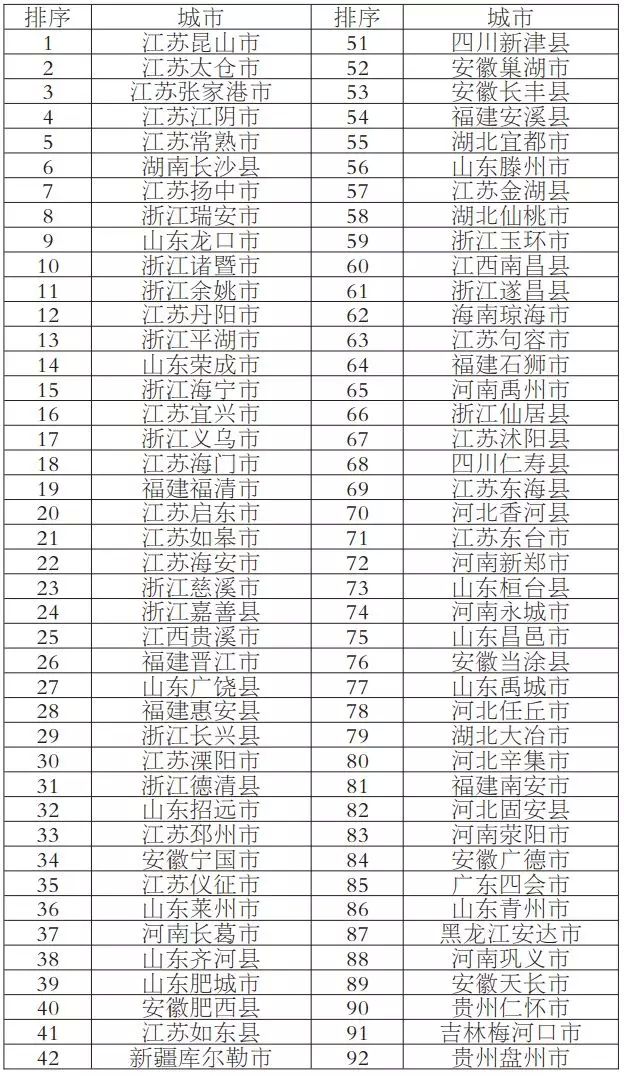 | 排序 | 城市 | 排序 | 城市 |
|---|---|---|---|
| 1 | 江苏昆山市 | 51 | 四川新津县 |
| 2 | 江苏太仓市 | 52 | 安徽巢湖市 |
| 3 | 江苏张家港市 | 53 | 安徽长丰县 |
| 4 | 江苏江阴市 | 54 | 福建安溪县 |
| 5 | 江苏常熟市 | 55 | 湖北宜都市 |
| 6 | 湖南长沙县 | 56 | 山东滕州市 |
| 7 | 江苏扬中市 | 57 | 江苏金湖县 |
| 8 | 浙江瑞安市 | 58 | 湖北仙桃市 |
| 9 | 山东龙口市 | 59 | 浙江玉环市 |
| 10 | 浙江诸暨市 | 60 | 江西南昌县 |
| 11 | 浙江余姚市 | 61 | 浙江遂昌县 |
| 12 | 江苏丹阳市 | 62 | 海南琼海市 |
| 13 | 浙江平湖市 | 63 | 江苏句容市 |
| 14 | 山东荣成市 | 64 | 福建石狮市 |
| 15 | 浙江海宁市 | 65 | 河南禹州市 |
| 16 | 江苏宜兴市 | 66 | 浙江仙居县 |
| 17 | 浙江义乌市 | 67 | 江苏沭阳县 |
| 18 | 江苏海门市 | 68 | 四川仁寿县 |
| 19 | 福建福清市 | 69 | 江苏东海县 |
| 20 | 江苏启东市 | 70 | 河北香河县 |
| 21 | 江苏如皋市 | 71 | 江苏东台市 |
| 22 | 江苏海安市 | 72 | 河南新郑市 |
| 23 | 浙江慈溪市 | 73 | 山东桓台县 |
| 24 | 浙江嘉善县 | 74 | 河南永城市 |
| 25 | 江西贵溪市 | 75 | 山东昌邑市 |
| 26 | 福建晋江市 | 76 | 安徽当涂县 |
| 27 | 山东广饶县 | 77 | 山东禹城市 |
| 28 | 福建惠安县 | 78 | 河北任丘市 |
| 29 | 浙江长兴县 | 79 | 湖北大冶市 |
| 30 | 江苏溧阳市 | 80 | 河北辛集市 |
| 31 | 浙江德清县 | 81 | 福建南安市 |
| 32 | 山东招远市 | 82 | 河北固安县 |
| 33 | 江苏邳州市 | 83 | 河南荥阳市 |
| 34 | 安徽宁国市 | 84 | 安徽广德市 |
| 35 | 江苏仪征市 | 85 | 广东四会市 |
| 36 | 山东莱州市 | 86 | 山东青州市 |
| 37 | 河南长葛市 | 87 | 黑龙江安达市 |
| 38 | 山东齐河县 | 88 | 河南巩义市 |
| 39 | 山东肥城市 | 89 | 安徽天长市 |
| 40 | 安徽肥西县 | 90 | 贵州仁怀市 |
| 41 | 江苏如东县 | 91 | 吉林梅河口市 |
| 42 | 新疆库尔勒市 | 92 | 贵州盘州市 |